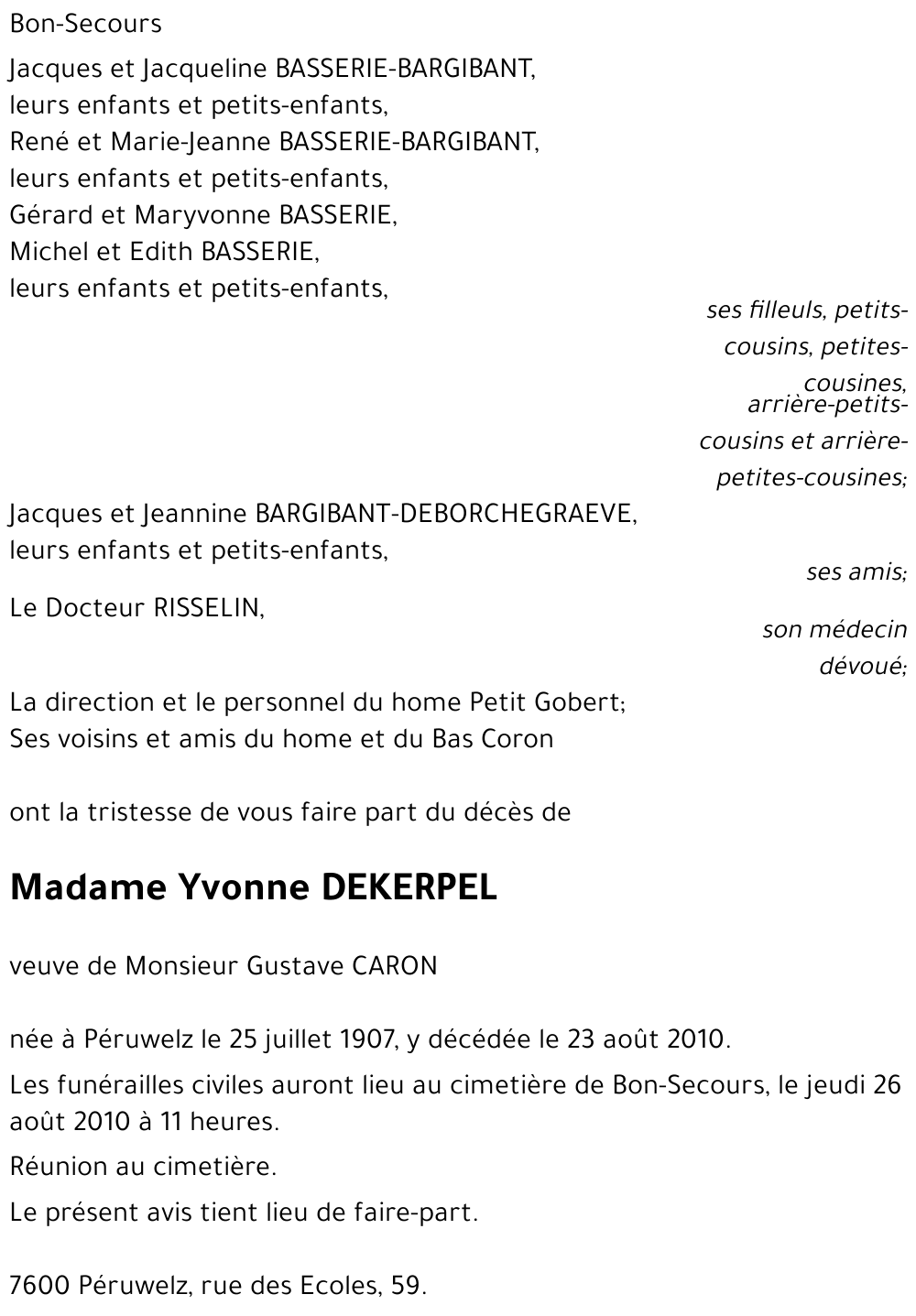 Bon-Secours

Jacques et Jacqueline BASSERIE-BARGIBANT,
leurs enfants et petits-enfants,
René et Marie-Jeanne BASSERIE-BARGIBANT,
leurs enfants et petits-enfants,
Gérard et Maryvonne BASSERIE,
Michel et Edith BASSERIE,
leurs enfants et petits-enfants,

ses filleuls, petits-cousins, petites-cousines, arrière-petits-cousins et arrière-petites-cousines;

Jacques et Jeannine BARGIBANT-DEBORCHEGRAEVE,
leurs enfants et petits-enfants,

ses amis;

Le Docteur RISSELIN,

son médecin dévoué;

La direction et le personnel du home Petit Gobert;
Ses voisins et amis du home et du Bas Coron

ont la tristesse de vous faire part du décès de

Madame Yvonne DEKERPEL

veuve de Monsieur Gustave CARON

née à Péruwelz le 25 juillet 1907, y décédée le 23 août 2010.

Les funérailles civiles auront lieu au cimetière de Bon-Secours, le jeudi 26 août 2010 à 11 heures.

Réunion au cimetière.

Le présent avis tient lieu de faire-part.

7600 Péruwelz, rue des Ecoles, 59.